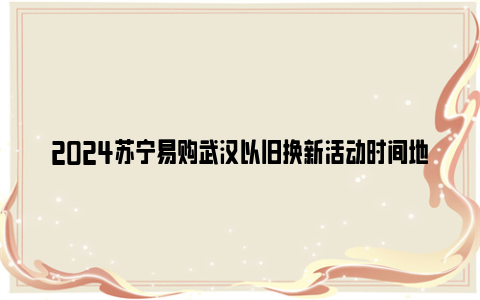 2024苏宁易购武汉以旧换新活动时间地